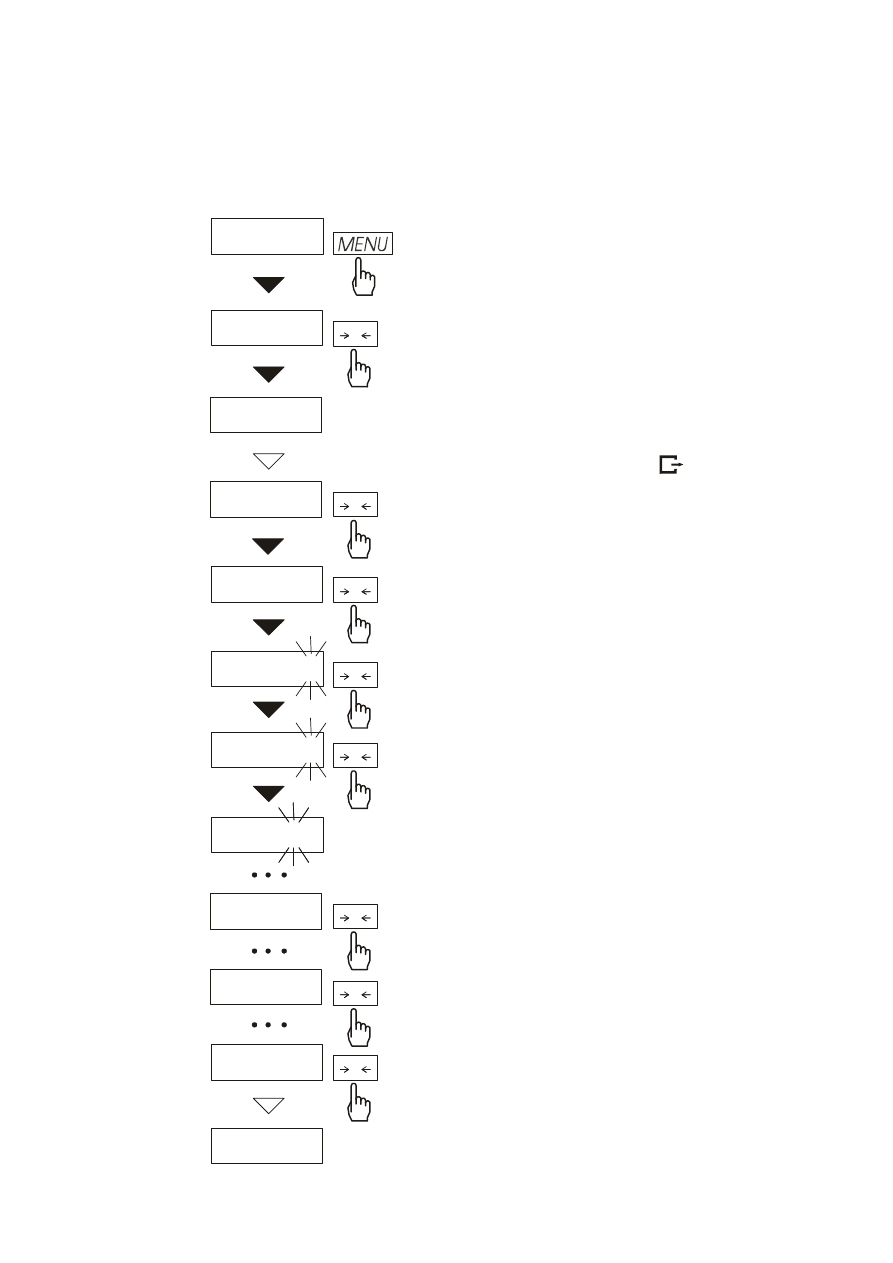 MENU